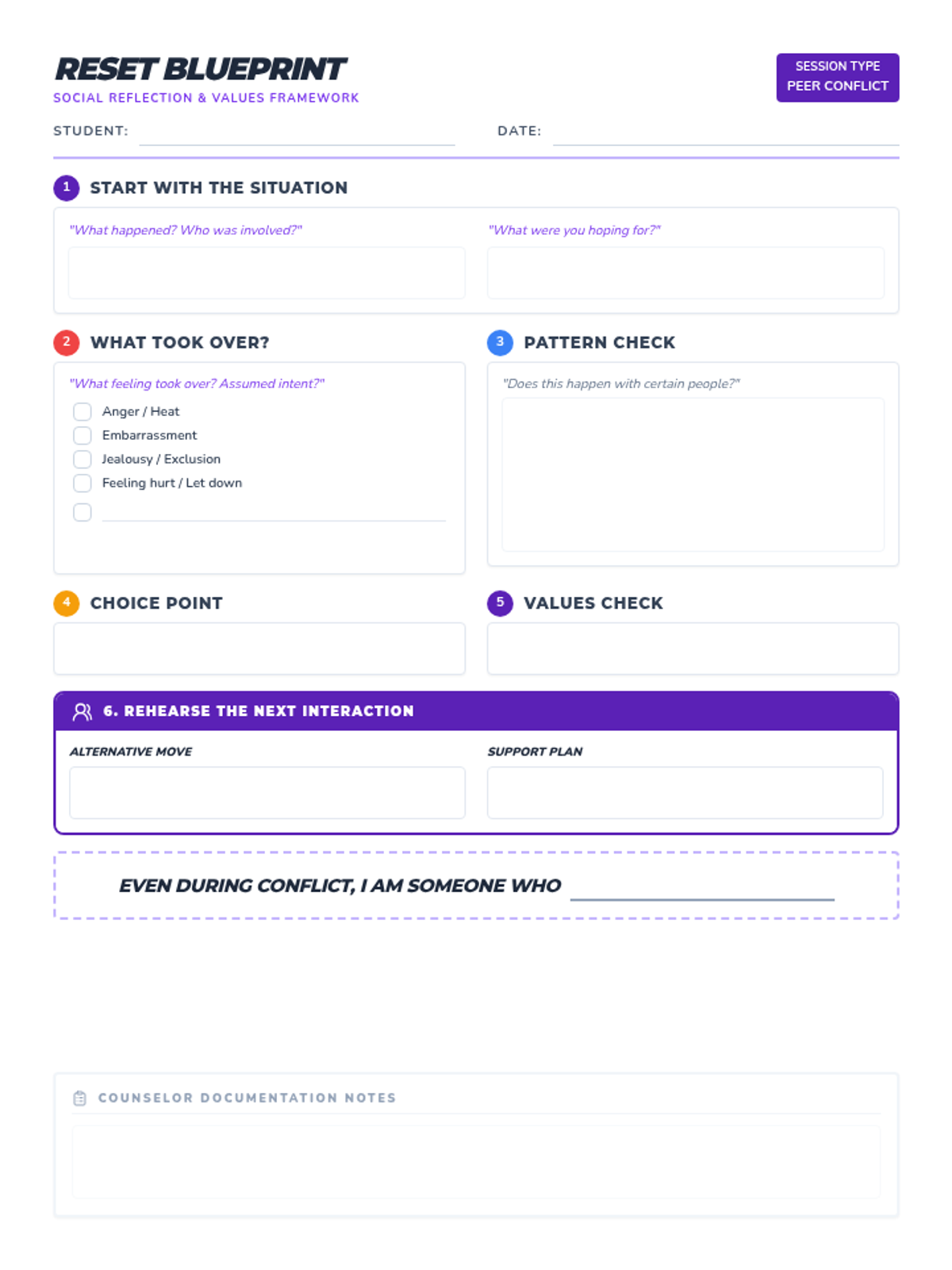 RESET BLUEPRINT
SOCIAL REFLECTION & VALUES FRAMEWORK

SESSION TYPE
PEER CONFLICT

STUDENT: ____ DATE: ____

1 START WITH THE SITUATION

"What happened? Who was involved?"

"What were you hoping for?"

2 WHAT TOOK OVER?

"What feeling took over? Assumed intent?"

☐ Anger / Heat
☐ Embarrassment
☐ Jealousy / Exclusion
☐ Feeling hurt / Let down
☐ ____

3 PATTERN CHECK

"Does this happen with certain people?"

4 CHOICE POINT

5 VALUES CHECK

6. REHEARSE THE NEXT INTERACTION

ALTERNATIVE MOVE

SUPPORT PLAN

EVEN DURING CONFLICT, I AM SOMEONE WHO ____

COUNSELOR DOCUMENTATION NOTES